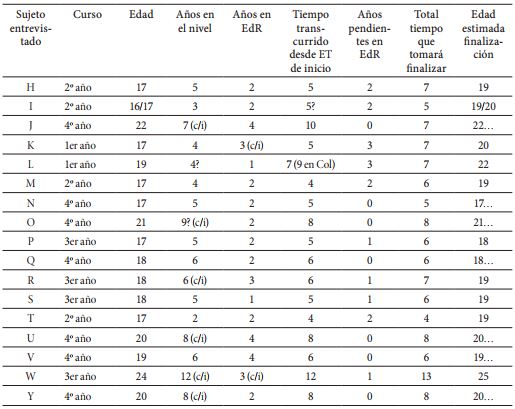 | Sujeto entrevistado | Curso | Edad | Años en el nivel | Años en EdR | Tiempo transcurrido desde ET de inicio | Años pendientes en EdR | Total tiempo que tomará finalizar | Edad estimada finalización |
|---|---|---|---|---|---|---|---|---|
| H | 2º año | 17 | 5 | 2 | 5 | 2 | 7 | 19 |
| I | 2º año | 16/17 | 3 | 2 | 5? | 2 | 5 | 19/20 |
| J | 4º año | 22 | 7 (c/i) | 4 | 10 | 0 | 7 | 22… |
| K | 1er año | 17 | 4 | 3 (c/i) | 5 | 3 | 7 | 20 |
| L | 1er año | 19 | 4? | 1 | 7 (9 en Col) | 3 | 7 | 22 |
| M | 2º año | 17 | 4 | 2 | 4 | 2 | 6 | 19 |
| N | 4º año | 17 | 5 | 2 | 5 | 0 | 5 | 17… |
| O | 4º año | 21 | 9? (c/i) | 2 | 8 | 0 | 8 | 21… |
| P | 3er año | 17 | 5 | 2 | 5 | 1 | 6 | 18 |
| Q | 4º año | 18 | 6 | 2 | 6 | 0 | 6 | 18… |
| R | 3er año | 18 | 6 (c/i) | 3 | 6 | 1 | 7 | 19 |
| S | 3er año | 18 | 5 | 1 | 5 | 1 | 6 | 19 |
| T | 2º año | 17 | 2 | 2 | 4 | 2 | 4 | 19 |
| U | 4º año | 20 | 8 (c/i) | 4 | 8 | 0 | 8 | 20… |
| V | 4º año | 19 | 6 | 4 | 6 | 0 | 6 | 19… |
| W | 3er año | 24 | 12 (c/i) | 3 (c/i) | 12 | 1 | 13 | 25 |
| Y | 4º año | 20 | 8 (c/i) | 2 | 8 | 0 | 8 | 20… |